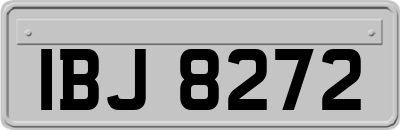 IBJ 8272